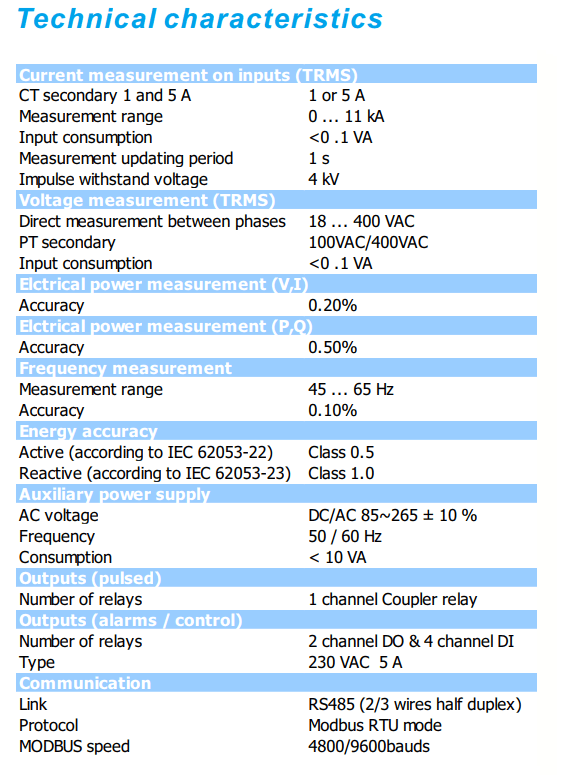 Technical characteristics

| Current measurement on inputs (TRMS) | |
|---|---|
| CT secondary 1 and 5 A | 1 or 5 A |
| Measurement range | 0 … 11 kA |
| Input consumption | <0 .1 VA |
| Measurement updating period | 1 s |
| Impulse withstand voltage | 4 kV |
| Voltage measurement (TRMS) | |
| Direct measurement between phases | 18 … 400 VAC |
| PT secondary | 100VAC/400VAC |
| Input consumption | <0 .1 VA |
| Elctrical power measurement (V,I) | |
| Accuracy | 0.20% |
| Elctrical power measurement (P,Q) | |
| Accuracy | 0.50% |
| Frequency measurement | |
| Measurement range | 45 … 65 Hz |
| Accuracy | 0.10% |
| Energy accuracy | |
| Active (according to IEC 62053-22) | Class 0.5 |
| Reactive (according to IEC 62053-23) | Class 1.0 |
| Auxiliary power supply | |
| AC voltage | DC/AC 85~265 ± 10 % |
| Frequency | 50 / 60 Hz |
| Consumption | < 10 VA |
| Outputs (pulsed) | |
| Number of relays | 1 channel Coupler relay |
| Outputs (alarms / control) | |
| Number of relays | 2 channel DO & 4 channel DI |
| Type | 230 VAC 5 A |
| Communication | |
| Link | RS485 (2/3 wires half duplex) |
| Protocol | Modbus RTU mode |
| MODBUS speed | 4800/9600bauds |